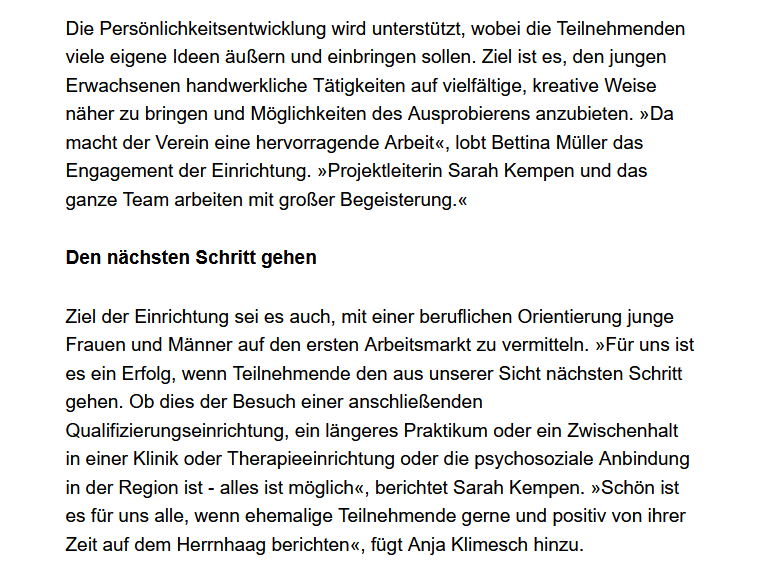 Die Persönlichkeitsentwicklung wird unterstützt, wobei die Teilnehmenden viele eigene Ideen äußern und einbringen sollen. Ziel ist es, den jungen Erwachsenen handwerkliche Tätigkeiten auf vielfältige, kreative Weise näher zu bringen und Möglichkeiten des Ausprobierens anzubieten. »Da macht der Verein eine hervorragende Arbeit«, lobt Bettina Müller das Engagement der Einrichtung. »Projektleiterin Sarah Kempen und das ganze Team arbeiten mit großer Begeisterung.«

Den nächsten Schritt gehen

Ziel der Einrichtung sei es auch, mit einer beruflichen Orientierung junge Frauen und Männer auf den ersten Arbeitsmarkt zu vermitteln. »Für uns ist es ein Erfolg, wenn Teilnehmende den aus unserer Sicht nächsten Schritt gehen. Ob dies der Besuch einer anschließenden Qualifizierungseinrichtung, ein längeres Praktikum oder ein Zwischenhalt in einer Klinik oder Therapieeinrichtung oder die psychosoziale Anbindung in der Region ist - alles ist möglich«, berichtet Sarah Kempen. »Schön ist es für uns alle, wenn ehemalige Teilnehmende gerne und positiv von ihrer Zeit auf dem Herrnhaag berichten«, fügt Anja Klimesch hinzu.